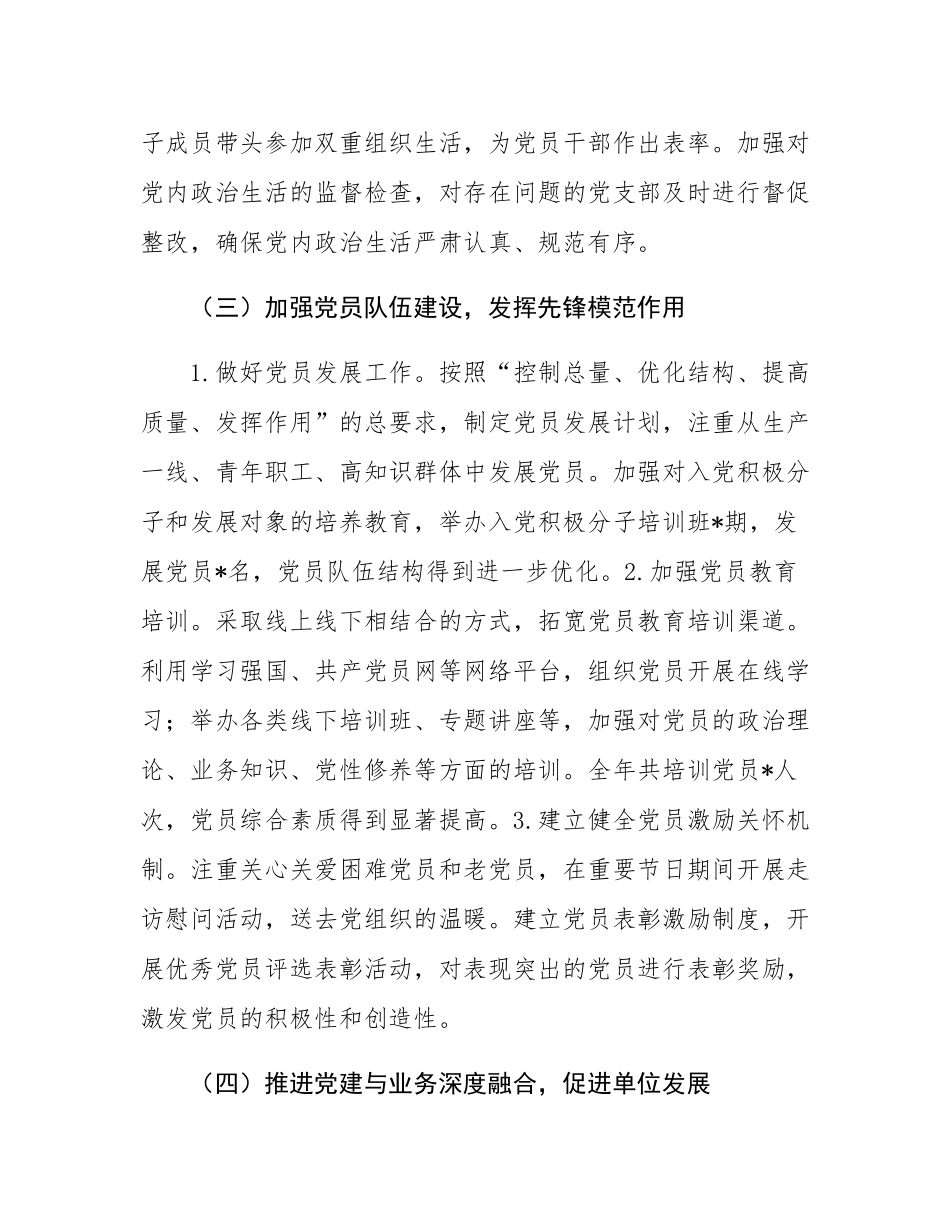 子成员带头参加双重组织生活，为党员干部作出表率。加强对党内政治生活的监督检查，对存在问题的党支部及时进行督促整改，确保党内政治生活严肃认真、规范有序。

（三）加强党员队伍建设，发挥先锋模范作用

1.做好党员发展工作。按照“控制总量、优化结构、提高质量、发挥作用”的总要求，制定党员发展计划，注重从生产一线、青年职工、高知识群体中发展党员。加强对入党积极分子和发展对象的培养教育，举办入党积极分子培训班*期，发展党员*名，党员队伍结构得到进一步优化。2.加强党员教育培训。采取线上线下相结合的方式，拓宽党员教育培训渠道。利用学习强国、共产党员网等网络平台，组织党员开展在线学习；举办各类线下培训班、专题讲座等，加强对党员的政治理论、业务知识、党性修养等方面的培训。全年共培训党员*人次，党员综合素质得到显著提高。3.建立健全党员激励关怀机制。注重关心关爱困难党员和老党员，在重要节日期间开展走访慰问活动，送去党组织的温暖。建立党员表彰激励制度，开展优秀党员评选表彰活动，对表现突出的党员进行表彰奖励，激发党员的积极性和创造性。

（四）推进党建与业务深度融合，促进单位发展